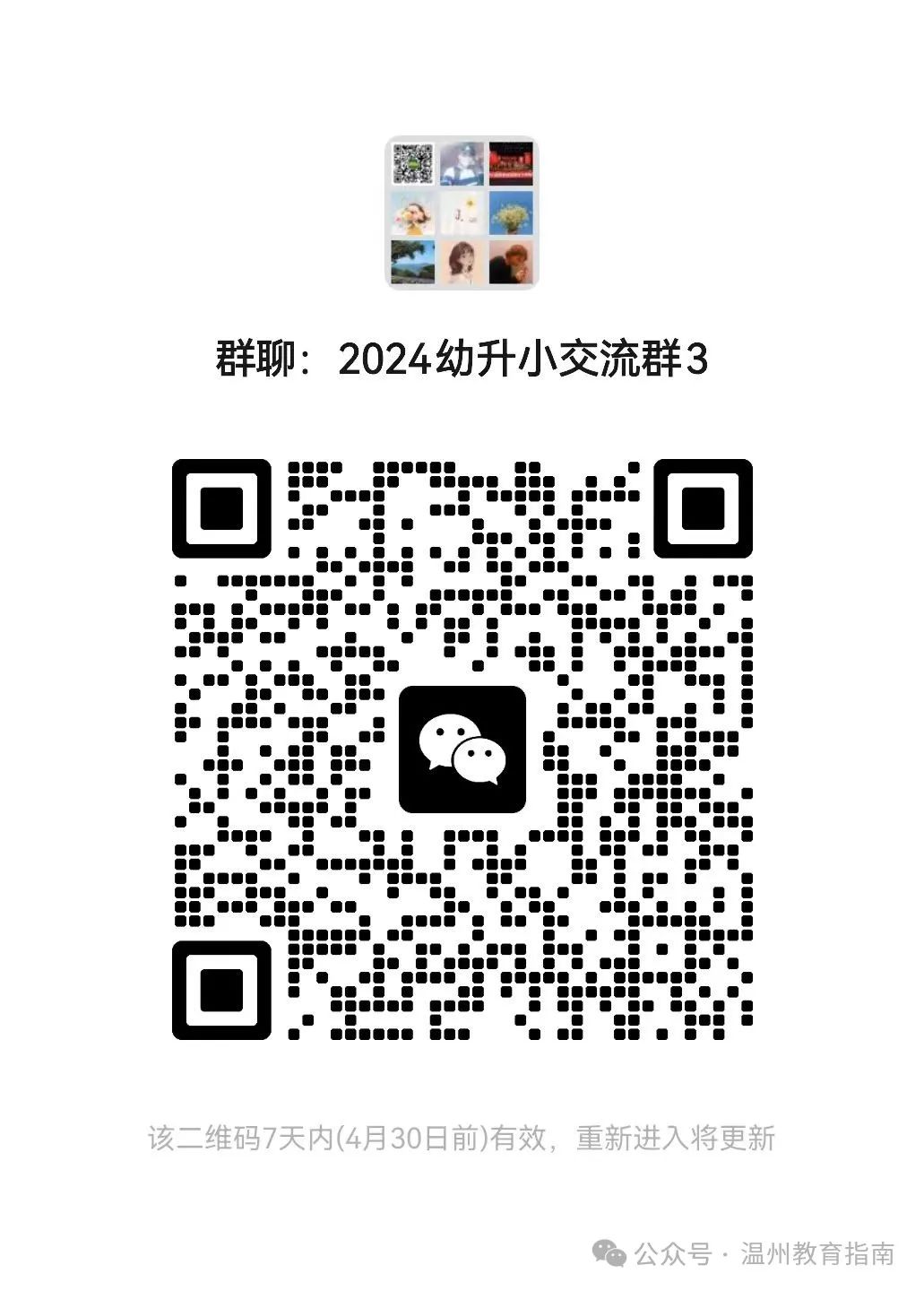 群聊：2024幼升小交流群3

该二维码7天内(4月30日前)有效，重新进入将更新

公众号 · 温州教育指南